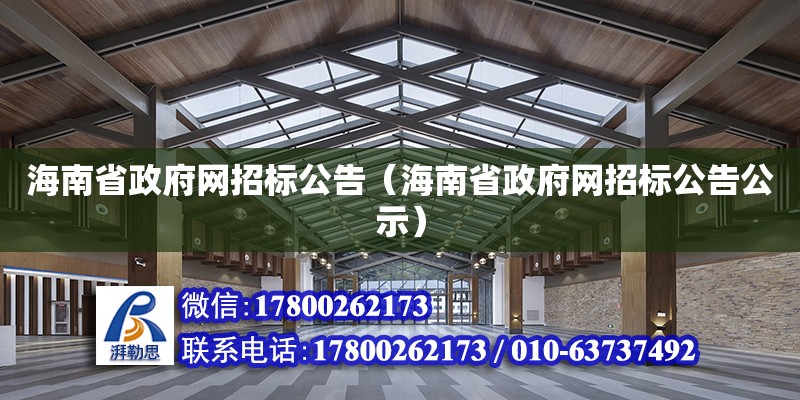 海南省政府网招标公告（海南省政府网招标公告公示）

湃勒思

微信:17800262173

联系电话:17800262173 / 010-63737492